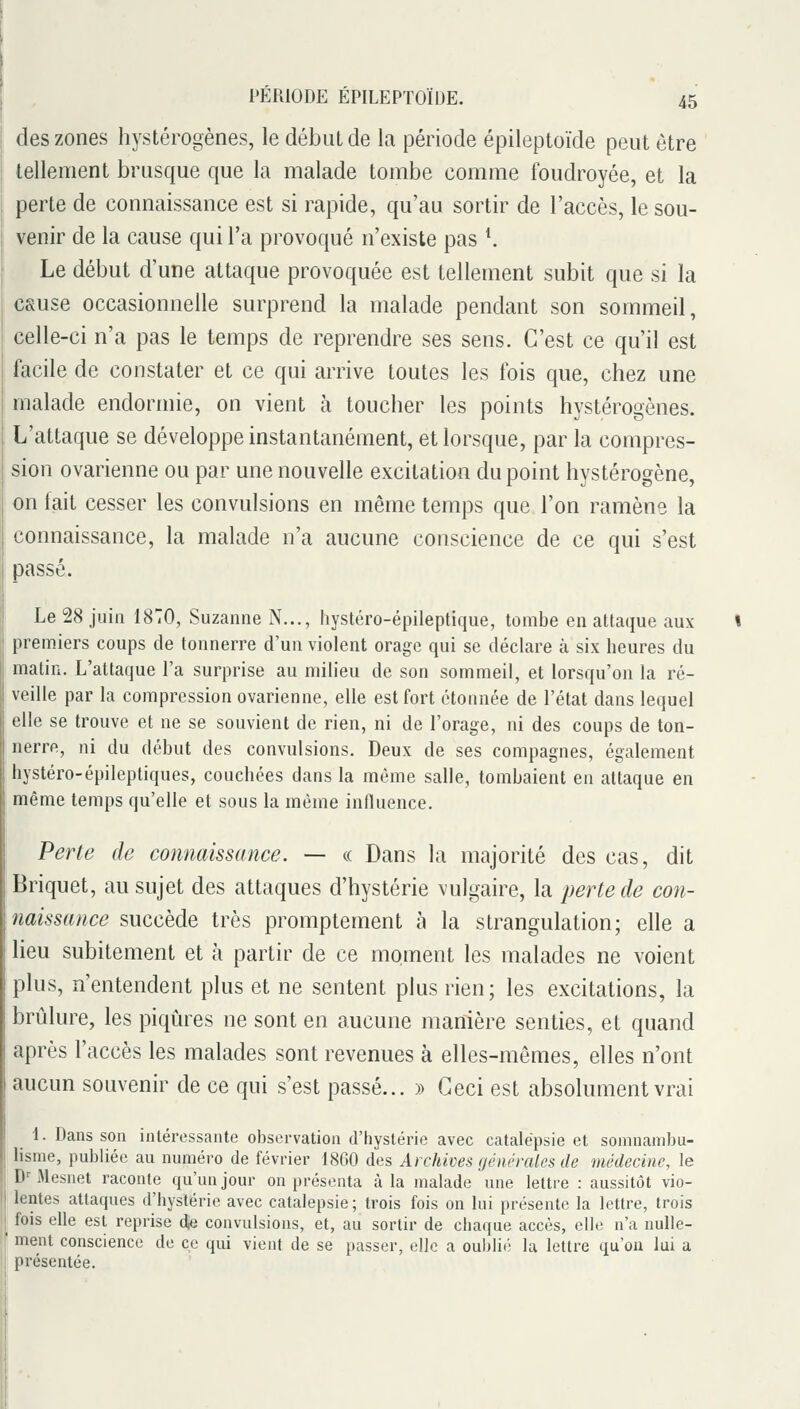 PÉRIODE ÉPILEPTOÏDE. 45

des zones hystérogènes, le début de la période épileptoïde peut être tellement brusque que la malade tombe comme foudroyée, et la perte de connaissance est si rapide, qu'au sortir de l'accès, le souvenir de la cause qui l'a provoqué n'existe pas $^1$.

Le début d'une attaque provoquée est tellement subit que si la cause occasionnelle surprend la malade pendant son sommeil, celle-ci n'a pas le temps de reprendre ses sens. C'est ce qu'il est facile de constater et ce qui arrive toutes les fois que, chez une malade endormie, on vient à toucher les points hystérogènes. L'attaque se développe instantanément, et lorsque, par la compression ovarienne ou par une nouvelle excitation du point hystérogène, on fait cesser les convulsions en même temps que l'on ramène la connaissance, la malade n'a aucune conscience de ce qui s'est passé.

Le 28 juin 1870, Suzanne N..., hystéro-épileptique, tombe en attaque aux premiers coups de tonnerre d'un violent orage qui se déclare à six heures du matin. L'attaque l'a surprise au milieu de son sommeil, et lorsqu'on la réveille par la compression ovarienne, elle est fort étonnée de l'état dans lequel elle se trouve et ne se souvient de rien, ni de l'orage, ni des coups de tonnerre, ni du début des convulsions. Deux de ses compagnes, également hystéro-épileptiques, couchées dans la même salle, tombaient en attaque en même temps qu'elle et sous la même influence.

Perte de connaissance. — « Dans la majorité des cas, dit Briquet, au sujet des attaques d'hystérie vulgaire, la perte de connaissance succède très promptement à la strangulation; elle a lieu subitement et à partir de ce moment les malades ne voient plus, n'entendent plus et ne sentent plus rien; les excitations, la brûlure, les piqûres ne sont en aucune manière senties, et quand après l'accès les malades sont revenues à elles-mêmes, elles n'ont aucun souvenir de ce qui s'est passé... » Ceci est absolument vrai

1. Dans son intéressante observation d'hystérie avec catalepsie et somnambulisme, publiée au numéro de février 1860 des Archives générales de médecine, le Dr Mesnet raconte qu'un jour on présenta à la malade une lettre : aussitôt violentes attaques d'hystérie avec catalepsie; trois fois on lui présente la lettre, trois fois elle est reprise de convulsions, et, au sortir de chaque accès, elle n'a nullement conscience de ce qui vient de se passer, elle a oublié la lettre qu'on lui a présentée.